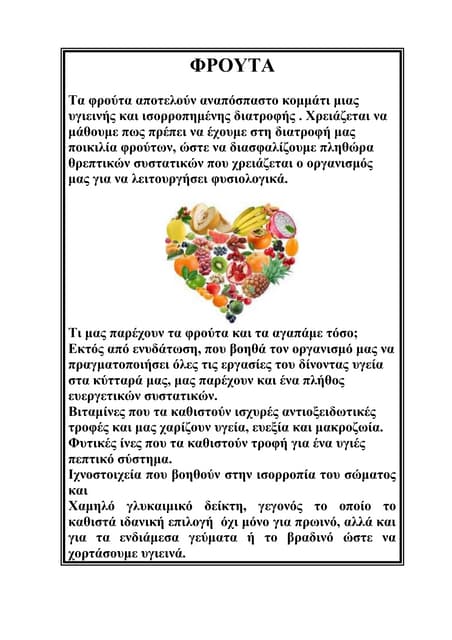 ΦΡΟΥΤΑ

Τα φρούτα αποτελούν αναπόσπαστο κομμάτι μιας υγιεινής και ισορροπημένης διατροφής . Χρειάζεται να μάθουμε πως πρέπει να έχουμε στη διατροφή μας ποικιλία φρούτων, ώστε να διασφαλίζουμε πληθώρα θρεπτικών συστατικών που χρειάζεται ο οργανισμός μας για να λειτουργήσει φυσιολογικά.

Τι μας παρέχουν τα φρούτα και τα αγαπάμε τόσο;
Εκτός από ενυδάτωση, που βοηθά τον οργανισμό μας να πραγματοποιήσει όλες τις εργασίες του δίνοντας υγεία στα κύτταρά μας, μας παρέχουν και ένα πλήθος ευεργετικών συστατικών.
Βιταμίνες που τα καθιστούν ισχυρές αντιοξειδωτικές τροφές και μας χαρίζουν υγεία, ευεξία και μακροζωία.
Φυτικές ίνες που τα καθιστούν τροφή για ένα υγιές πεπτικό σύστημα.
Ιχνοστοιχεία που βοηθούν στην ισορροπία του σώματος και
Χαμηλό γλυκαιμικό δείκτη, γεγονός το οποίο το καθιστά ιδανική επιλογή όχι μόνο για πρωινό, αλλά και για τα ενδιάμεσα γεύματα ή το βραδινό ώστε να χορτάσουμε υγιεινά.